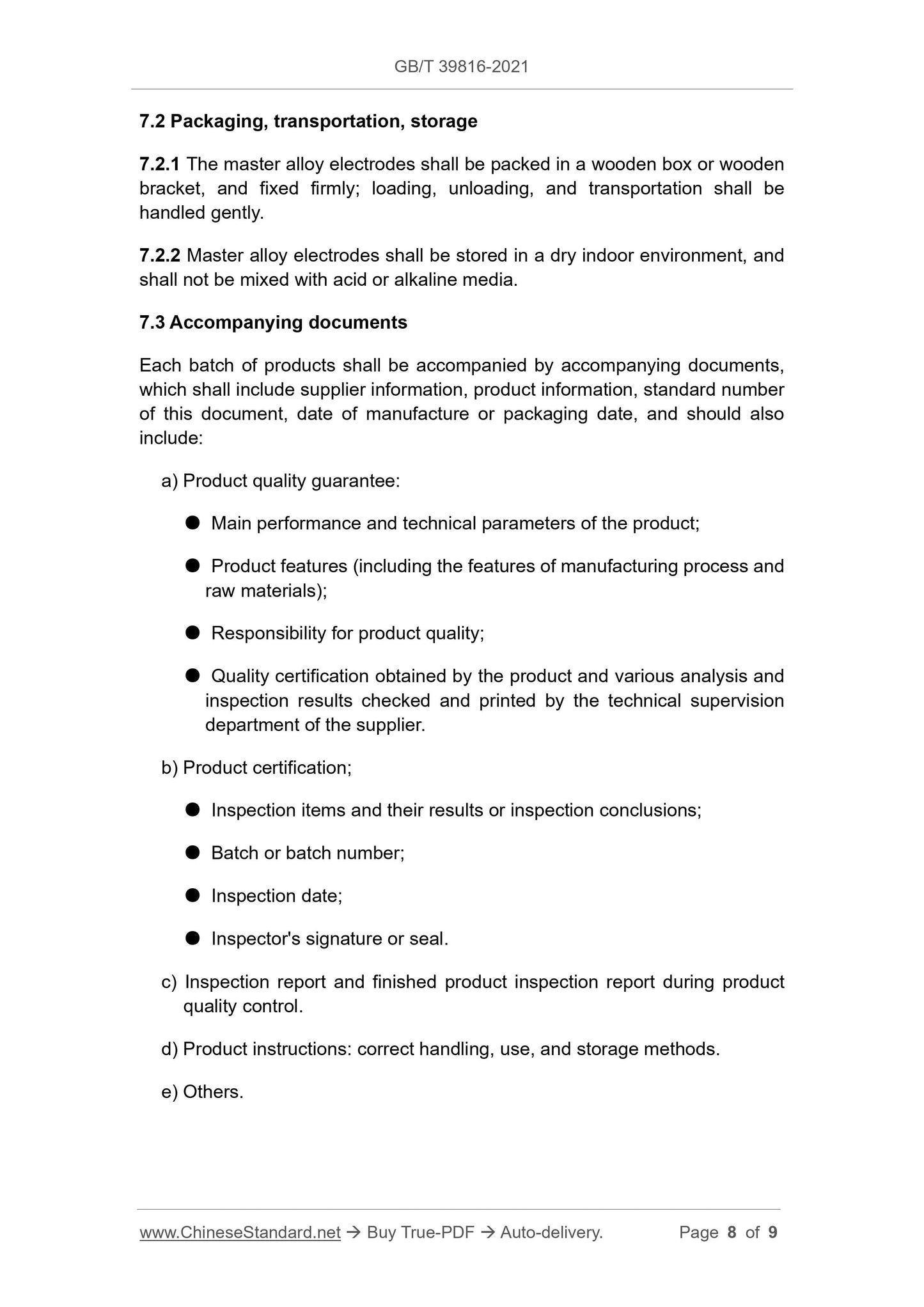 GB/T 39816-2021

7.2 Packaging, transportation, storage

7.2.1 The master alloy electrodes shall be packed in a wooden box or wooden bracket, and fixed firmly; loading, unloading, and transportation shall be handled gently.

7.2.2 Master alloy electrodes shall be stored in a dry indoor environment, and shall not be mixed with acid or alkaline media.

7.3 Accompanying documents

Each batch of products shall be accompanied by accompanying documents, which shall include supplier information, product information, standard number of this document, date of manufacture or packaging date, and should also include:

a) Product quality guarantee:

● Main performance and technical parameters of the product;

● Product features (including the features of manufacturing process and raw materials);

● Responsibility for product quality;

● Quality certification obtained by the product and various analysis and inspection results checked and printed by the technical supervision department of the supplier.

b) Product certification;

● Inspection items and their results or inspection conclusions;

● Batch or batch number;

● Inspection date;

● Inspector's signature or seal.

c) Inspection report and finished product inspection report during product quality control.

d) Product instructions: correct handling, use, and storage methods.

e) Others.

www.ChineseStandard.net → Buy True-PDF → Auto-delivery. Page 8 of 9